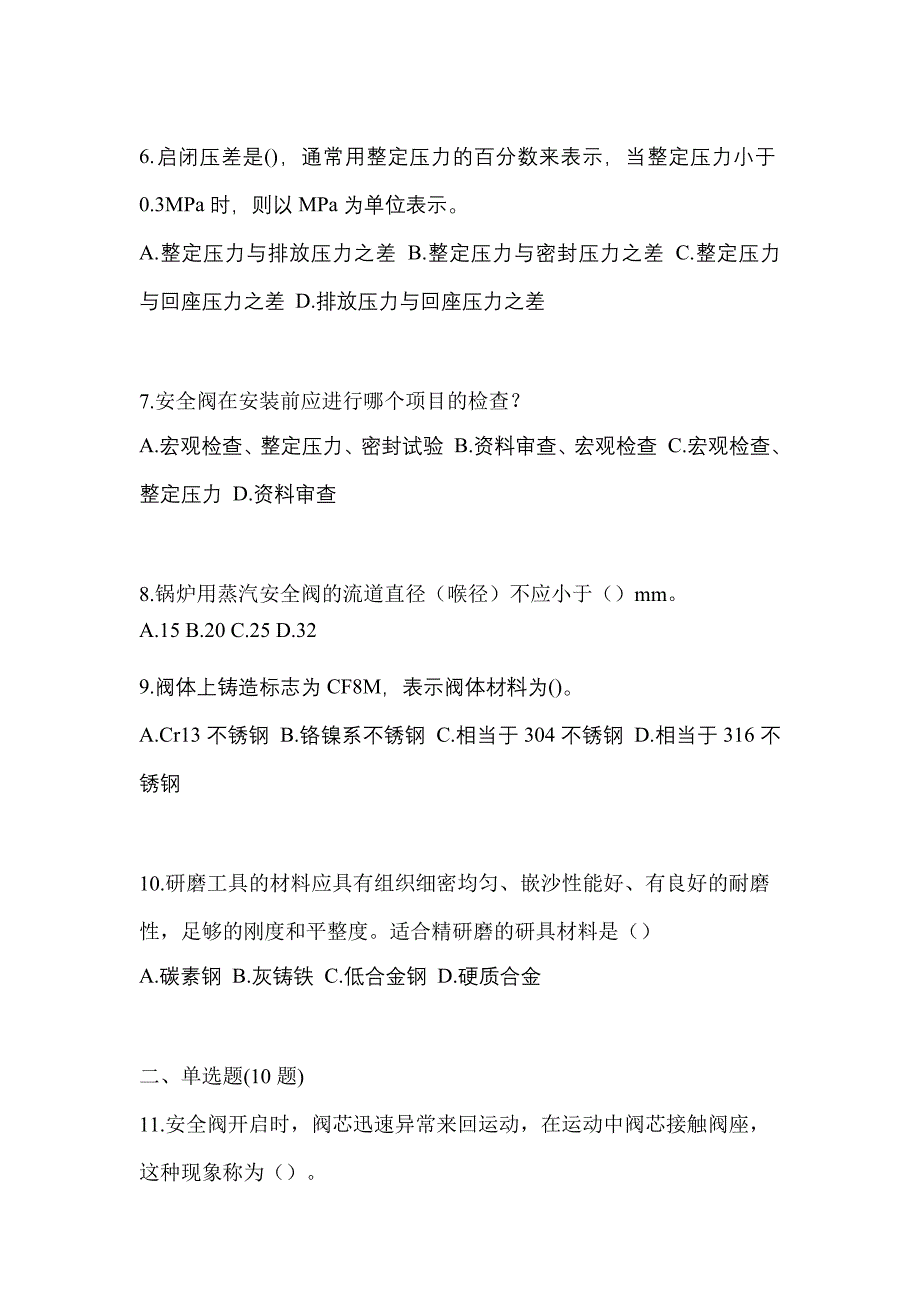 6.启闭压差是()，通常用整定压力的百分数来表示，当整定压力小于0.3MPa 时，则以 MPa 为单位表示。

A.整定压力与排放压力之差 B.整定压力与密封压力之差 C.整定压力与回座压力之差 D.排放压力与回座压力之差

7.安全阀在安装前应进行哪个项目的检查？

A.宏观检查、整定压力、密封试验 B.资料审查、宏观检查 C.宏观检查、整定压力 D.资料审查

8.锅炉用蒸汽安全阀的流道直径（喉径）不应小于（）mm。

A.15 B.20 C.25 D.32

9.阀体上铸造标志为 CF8M，表示阀体材料为()。

A.Cr13 不锈钢 B.铬镍系不锈钢 C.相当于 304 不锈钢 D.相当于 316 不锈钢

10.研磨工具的材料应具有组织细密均匀、嵌沙性能好、有良好的耐磨性，足够的刚度和平整度。适合精研磨的研具材料是（）

A.碳素钢 B.灰铸铁 C.低合金钢 D.硬质合金

二、单选题(10 题)

11.安全阀开启时，阀芯迅速异常来回运动，在运动中阀芯接触阀座，这种现象称为（）。